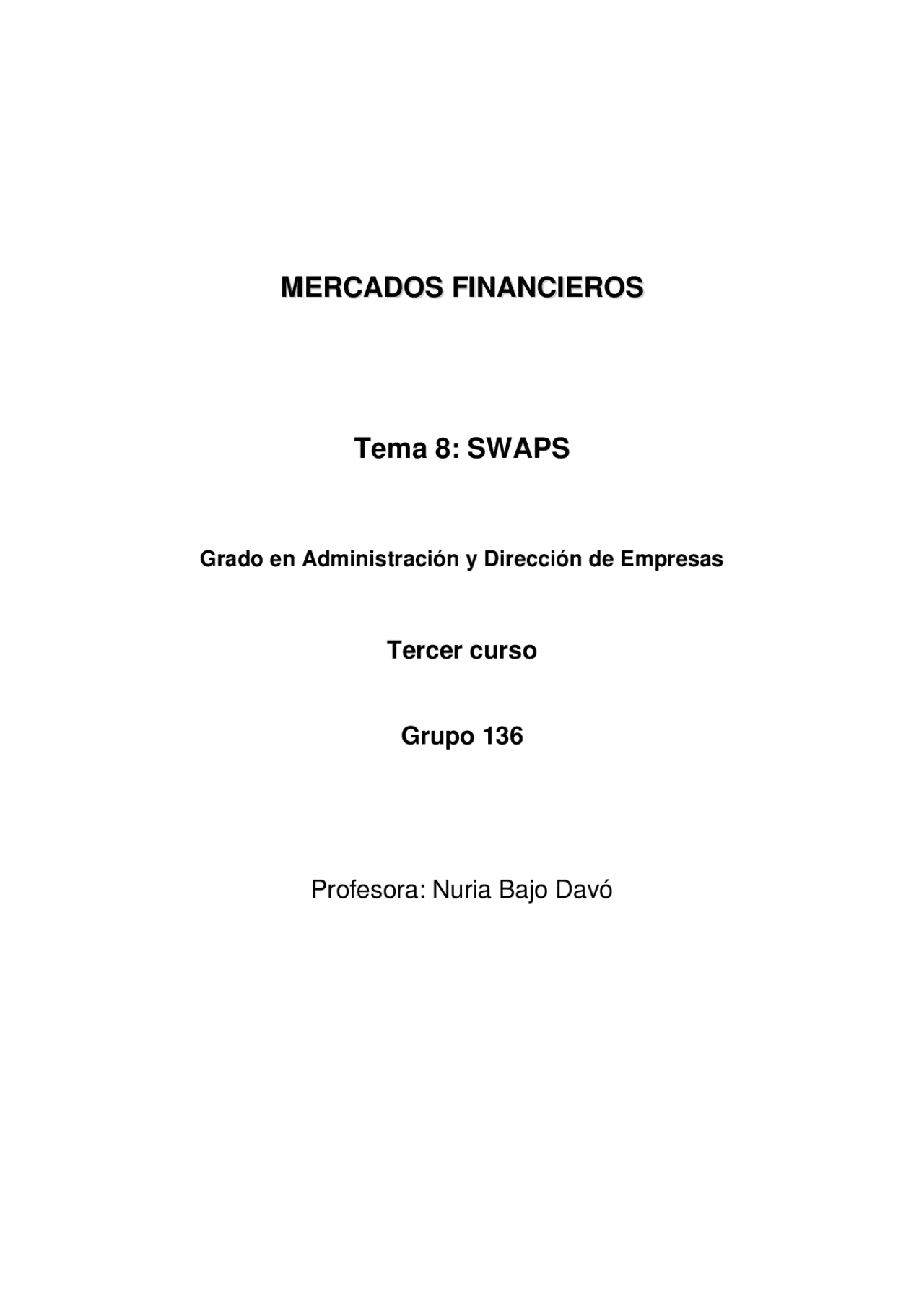 MERCADOS FINANCIEROS

Tema 8: SWAPS

Grado en Administración y Dirección de Empresas

Tercer curso

Grupo 136

Profesora: Nuria Bajo Davó